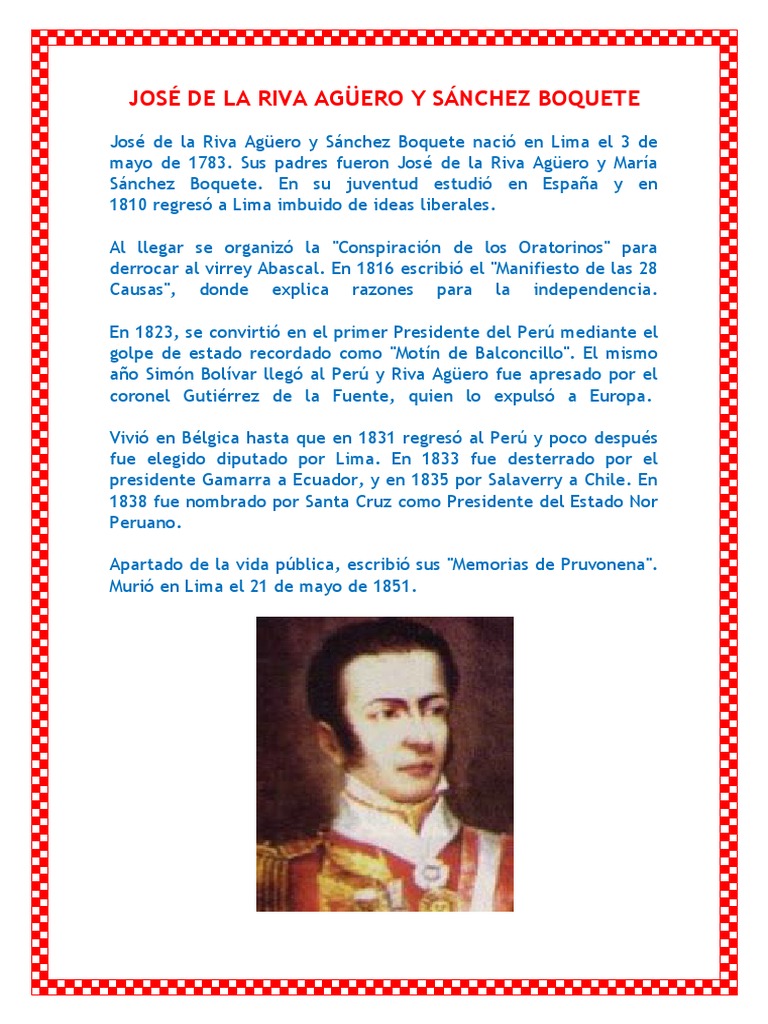 JOSÉ DE LA RIVA AGÜERO Y SÁNCHEZ BOQUETE

José de la Riva Agüero y Sánchez Boquete nació en Lima el 3 de mayo de 1783. Sus padres fueron José de la Riva Agüero y María Sánchez Boquete. En su juventud estudió en España y en 1810 regresó a Lima imbuido de ideas liberales.

Al llegar se organizó la "Conspiración de los Oratorinos" para derrocar al virrey Abascal. En 1816 escribió el "Manifiesto de las 28 Causas", donde explica razones para la independencia.

En 1823, se convirtió en el primer Presidente del Perú mediante el golpe de estado recordado como "Motín de Balconcillo". El mismo año Simón Bolívar llegó al Perú y Riva Agüero fue apresado por el coronel Gutiérrez de la Fuente, quien lo expulsó a Europa.

Vivió en Bélgica hasta que en 1831 regresó al Perú y poco después fue elegido diputado por Lima. En 1833 fue desterrado por el presidente Gamarra a Ecuador, y en 1835 por Salaverry a Chile. En 1838 fue nombrado por Santa Cruz como Presidente del Estado Nor Peruano.

Apartado de la vida pública, escribió sus "Memorias de Pruvonena". Murió en Lima el 21 de mayo de 1851.